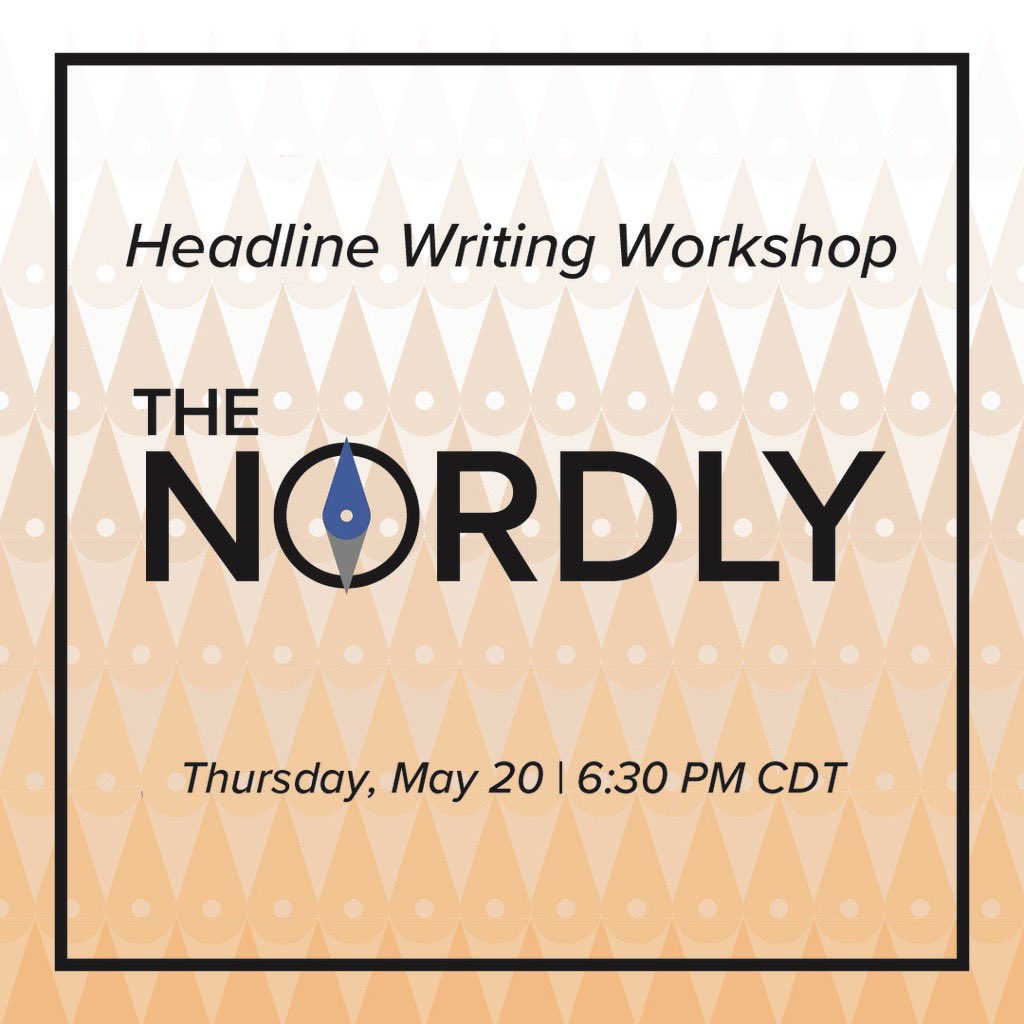 Headline Writing Workshop

THE
NORDLY

Thursday, May 20 | 6:30 PM CDT